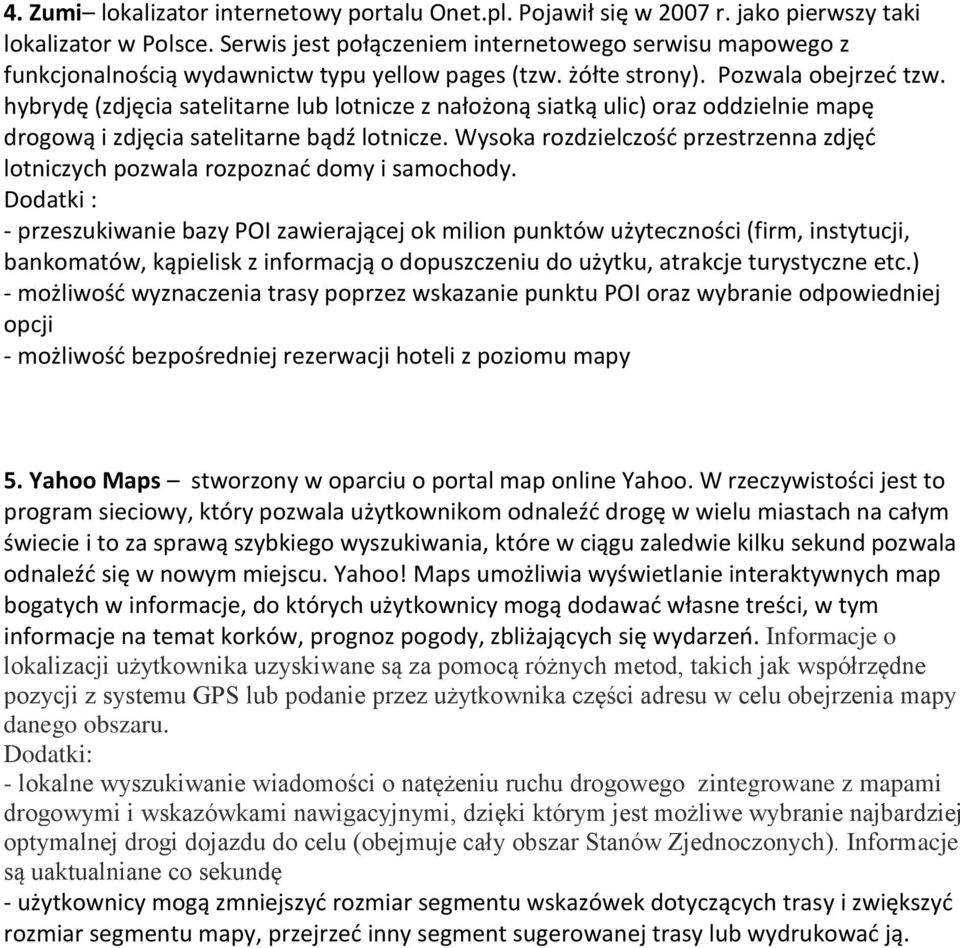 4. Zumi– lokalizator internetowy portalu Onet.pl. Pojawił się w 2007 r. jako pierwszy taki lokalizator w Polsce. Serwis jest połączeniem internetowego serwisu mapowego z funkcjonalnością wydawnictw typu yellow pages (tzw. żółte strony). Pozwala obejrzeć tzw. hybrydę (zdjęcia satelitarne lub lotnicze z nałożoną siatką ulic) oraz oddzielnie mapę drogową i zdjęcia satelitarne bądź lotnicze. Wysoka rozdzielczość przestrzenna zdjęć lotniczych pozwala rozpoznać domy i samochody.
Dodatki :
- przeszukiwanie bazy POI zawierającej ok milion punktów użyteczności (firm, instytucji, bankomatów, kąpielisk z informacją o dopuszczeniu do użytku, atrakcje turystyczne etc.)
- możliwość wyznaczenia trasy poprzez wskazanie punktu POI oraz wybranie odpowiedniej opcji
- możliwość bezpośredniej rezerwacji hoteli z poziomu mapy

5. Yahoo Maps – stworzony w oparciu o portal map online Yahoo. W rzeczywistości jest to program sieciowy, który pozwala użytkownikom odnaleźć drogę w wielu miastach na całym świecie i to za sprawą szybkiego wyszukiwania, które w ciągu zaledwie kilku sekund pozwala odnaleźć się w nowym miejscu. Yahoo! Maps umożliwia wyświetlanie interaktywnych map bogatych w informacje, do których użytkownicy mogą dodawać własne treści, w tym informacje na temat korków, prognoz pogody, zbliżających się wydarzeń. Informacje o lokalizacji użytkownika uzyskiwane są za pomocą różnych metod, takich jak współrzędne pozycji z systemu GPS lub podanie przez użytkownika części adresu w celu obejrzenia mapy danego obszaru.
Dodatki:
- lokalne wyszukiwanie wiadomości o natężeniu ruchu drogowego zintegrowane z mapami drogowymi i wskazówkami nawigacyjnymi, dzięki którym jest możliwe wybranie najbardziej optymalnej drogi dojazdu do celu (obejmuje cały obszar Stanów Zjednoczonych). Informacje są uaktualniane co sekundę
- użytkownicy mogą zmniejszyć rozmiar segmentu wskazówek dotyczących trasy i zwiększyć rozmiar segmentu mapy, przejrzeć inny segment sugerowanej trasy lub wydrukować ją.